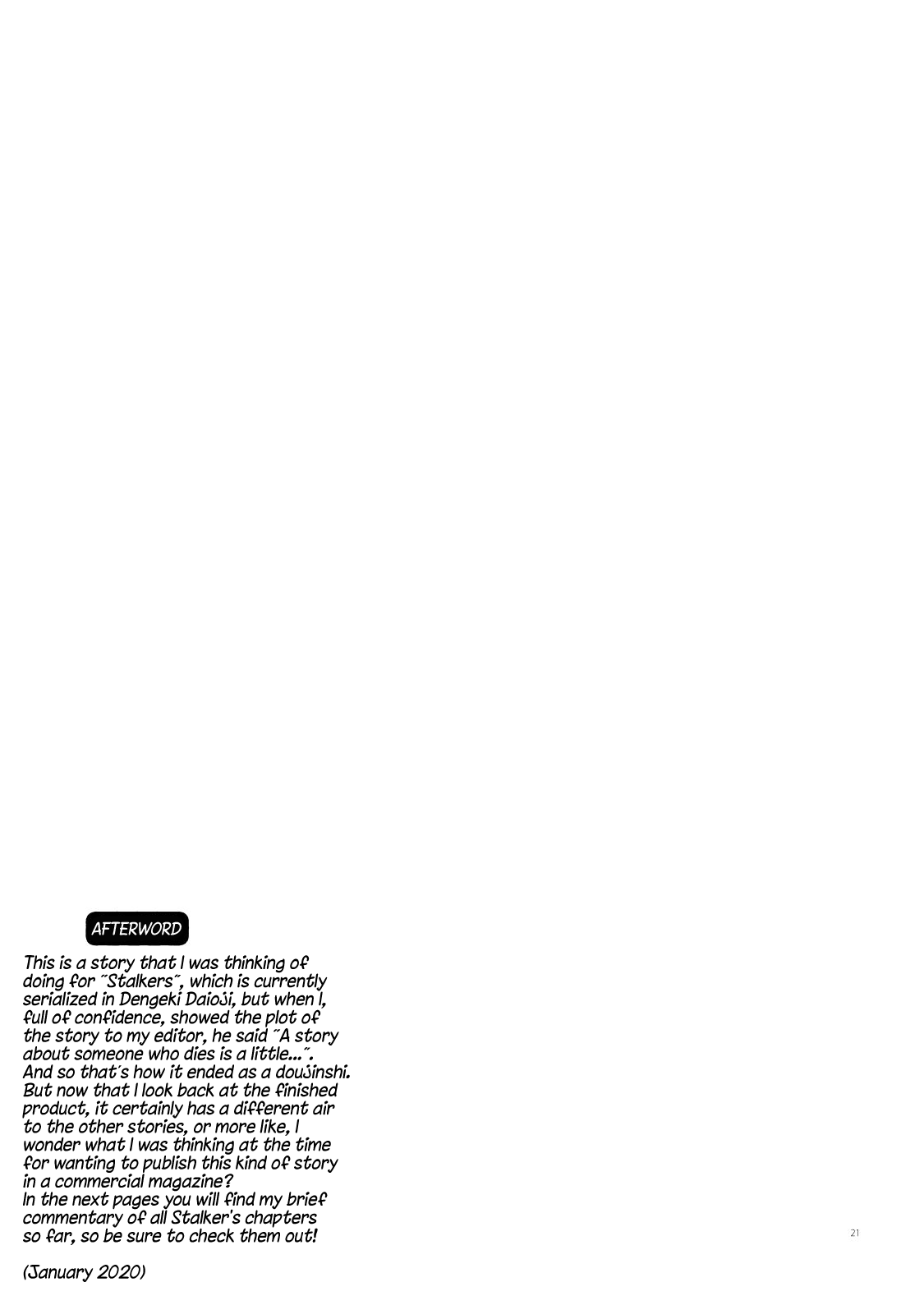 AFTERWORD

This is a story that I was thinking of doing for "Stalkers", which is currently serialized in Dengeki Daioji, but when I, full of confidence, showed the plot of the story to my editor, he said "A story about someone who dies is a little...". And so that's how it ended as a doujinshi. But now that I look back at the finished product, it certainly has a different air to the other stories, or more like, I wonder what I was thinking at the time for wanting to publish this kind of story in a commercial magazine?
In the next pages you will find my brief commentary of all Stalker's chapters so far, so be sure to check them out!

(January 2020)

21